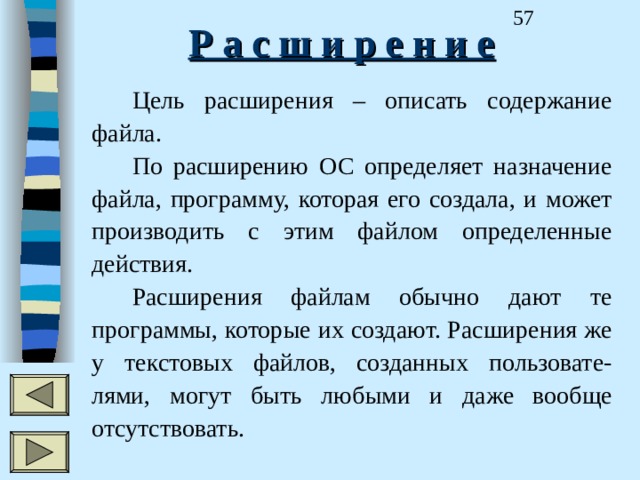 57

Расширение

Цель расширения – описать содержание файла.

По расширению ОС определяет назначение файла, программу, которая его создала, и может производить с этим файлом определенные действия.

Расширения файлам обычно дают те программы, которые их создают. Расширения же у текстовых файлов, созданных пользователями, могут быть любыми и даже вообще отсутствовать.